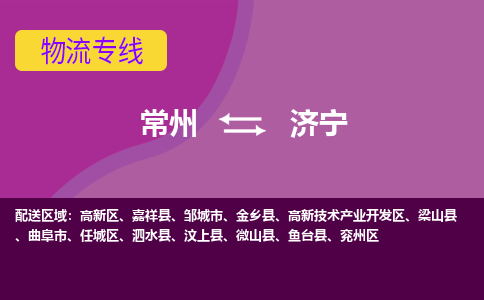 物流专线

常州 济宁

配送区域：高新区、嘉祥县、邹城市、金乡县、高新技术产业开发区、梁山县、曲阜市、任城区、泗水县、汶上县、微山县、鱼台县、兖州区